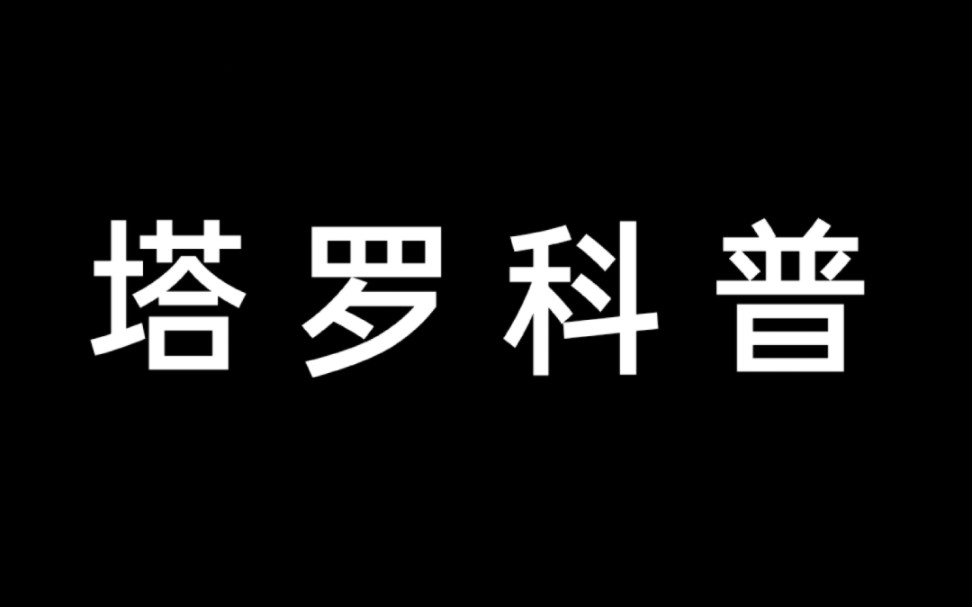 塔罗科普